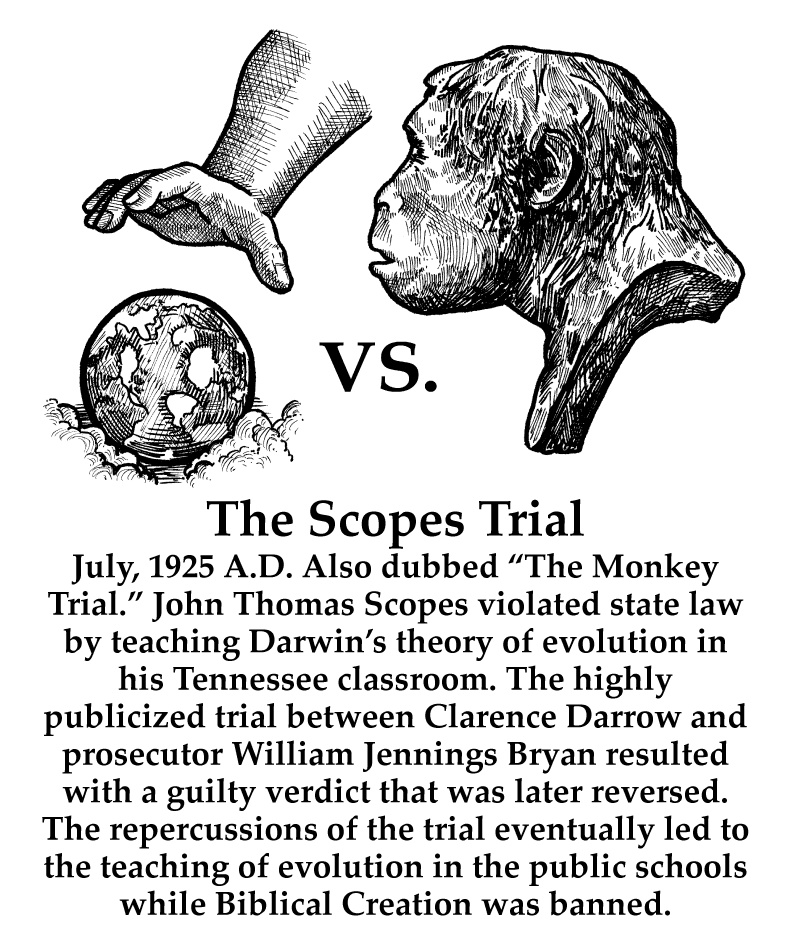 VS.

The Scopes Trial

July, 1925 A.D. Also dubbed "The Monkey Trial." John Thomas Scopes violated state law by teaching Darwin's theory of evolution in his Tennessee classroom. The highly publicized trial between Clarence Darrow and prosecutor William Jennings Bryan resulted with a guilty verdict that was later reversed. The repercussions of the trial eventually led to the teaching of evolution in the public schools while Biblical Creation was banned.